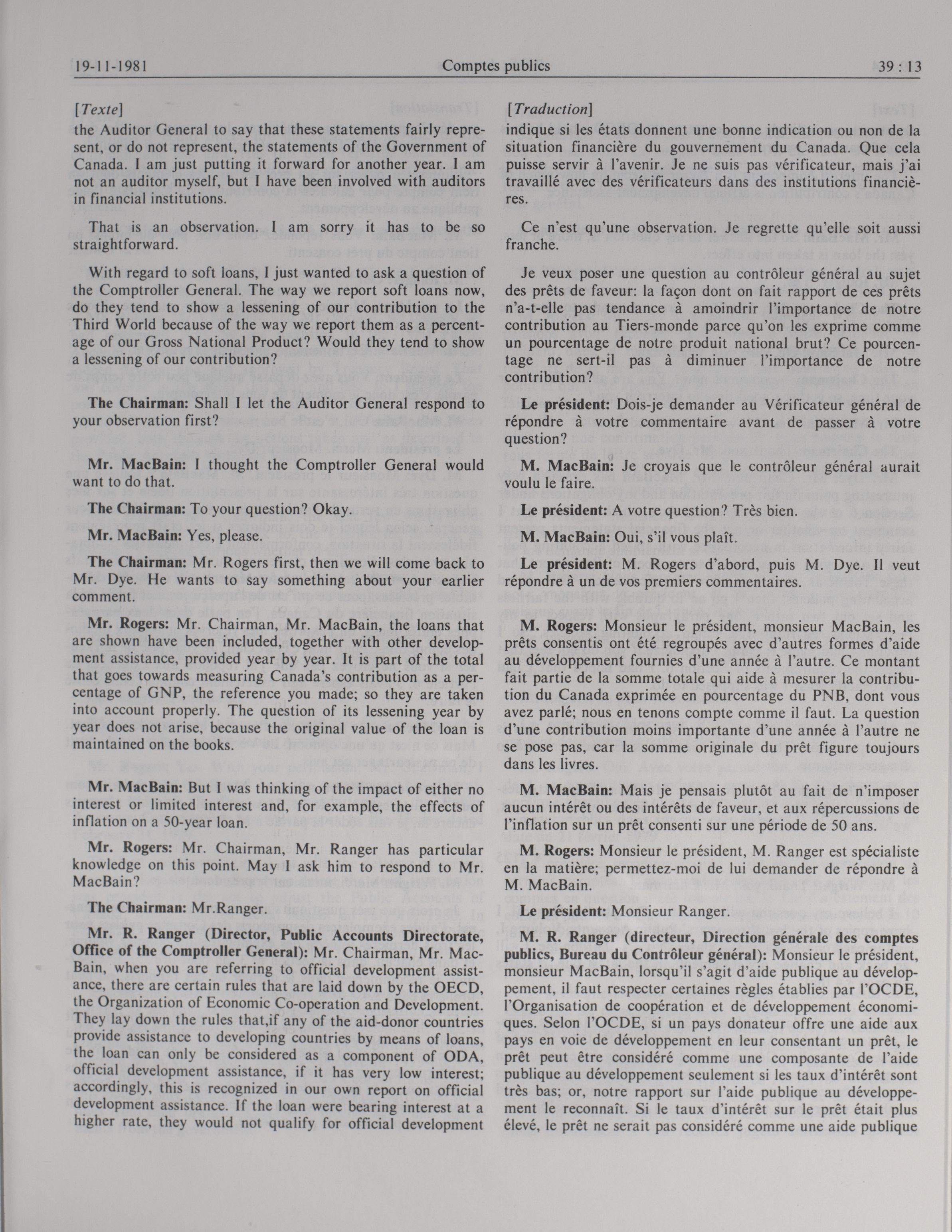 19-11-1981 Comptes publics 39 : 13

[Texte]

the Auditor General to say that these statements fairly represent, or do not represent, the statements of the Government of Canada. I am just putting it forward for another year. I am not an auditor myself, but I have been involved with auditors in financial institutions.

That is an observation. I am sorry it has to be so straightforward.

With regard to soft loans, I just wanted to ask a question of the Comptroller General. The way we report soft loans now, do they tend to show a lessening of our contribution to the Third World because of the way we report them as a percentage of our Gross National Product? Would they tend to show a lessening of our contribution?

The Chairman: Shall I let the Auditor General respond to your observation first?

Mr. MacBain: I thought the Comptroller General would want to do that.

The Chairman: To your question? Okay.

Mr. MacBain: Yes, please.

The Chairman: Mr. Rogers first, then we will come back to Mr. Dye. He wants to say something about your earlier comment.

Mr. Rogers: Mr. Chairman, Mr. MacBain, the loans that are shown have been included, together with other development assistance, provided year by year. It is part of the total that goes towards measuring Canada's contribution as a percentage of GNP, the reference you made; so they are taken into account properly. The question of its lessening year by year does not arise, because the original value of the loan is maintained on the books.

Mr. MacBain: But I was thinking of the impact of either no interest or limited interest and, for example, the effects of inflation on a 50-year loan.

Mr. Rogers: Mr. Chairman, Mr. Ranger has particular knowledge on this point. May I ask him to respond to Mr. MacBain?

The Chairman: Mr.Ranger.

Mr. R. Ranger (Director, Public Accounts Directorate, Office of the Comptroller General): Mr. Chairman, Mr. MacBain, when you are referring to official development assistance, there are certain rules that are laid down by the OECD, the Organization of Economic Co-operation and Development. They lay down the rules that,if any of the aid-donor countries provide assistance to developing countries by means of loans, the loan can only be considered as a component of ODA, official development assistance, if it has very low interest; accordingly, this is recognized in our own report on official development assistance. If the loan were bearing interest at a higher rate, they would not qualify for official development

[Traduction]

indique si les états donnent une bonne indication ou non de la situation financière du gouvernement du Canada. Que cela puisse servir à l'avenir. Je ne suis pas vérificateur, mais j'ai travaillé avec des vérificateurs dans des institutions financières.

Ce n'est qu'une observation. Je regrette qu'elle soit aussi franche.

Je veux poser une question au contrôleur général au sujet des prêts de faveur: la façon dont on fait rapport de ces prêts n'a-t-elle pas tendance à amoindrir l'importance de notre contribution au Tiers-monde parce qu'on les exprime comme un pourcentage de notre produit national brut? Ce pourcentage ne sert-il pas à diminuer l'importance de notre contribution?

Le président: Dois-je demander au Vérificateur général de répondre à votre commentaire avant de passer à votre question?

M. MacBain: Je croyais que le contrôleur général aurait voulu le faire.

Le président: A votre question? Très bien.

M. MacBain: Oui, s'il vous plaît.

Le président: M. Rogers d'abord, puis M. Dye. Il veut répondre à un de vos premiers commentaires.

M. Rogers: Monsieur le président, monsieur MacBain, les prêts consentis ont été regroupés avec d'autres formes d'aide au développement fournies d'une année à l'autre. Ce montant fait partie de la somme totale qui aide à mesurer la contribution du Canada exprimée en pourcentage du PNB, dont vous avez parlé; nous en tenons compte comme il faut. La question d'une contribution moins importante d'une année à l'autre ne se pose pas, car la somme originale du prêt figure toujours dans les livres.

M. MacBain: Mais je pensais plutôt au fait de n'imposer aucun intérêt ou des intérêts de faveur, et aux répercussions de l'inflation sur un prêt consenti sur une période de 50 ans.

M. Rogers: Monsieur le président, M. Ranger est spécialiste en la matière; permettez-moi de lui demander de répondre à M. MacBain.

Le président: Monsieur Ranger.

M. R. Ranger (directeur, Direction générale des comptes publics, Bureau du Contrôleur général): Monsieur le président, monsieur MacBain, lorsqu'il s'agit d'aide publique au développement, il faut respecter certaines règles établies par l'OCDE, l'Organisation de coopération et de développement économiques. Selon l'OCDE, si un pays donateur offre une aide aux pays en voie de développement en leur consentant un prêt, le prêt peut être considéré comme une composante de l'aide publique au développement seulement si les taux d'intérêt sont très bas; or, notre rapport sur l'aide publique au développement le reconnaît. Si le taux d'intérêt sur le prêt était plus élevé, le prêt ne serait pas considéré comme une aide publique